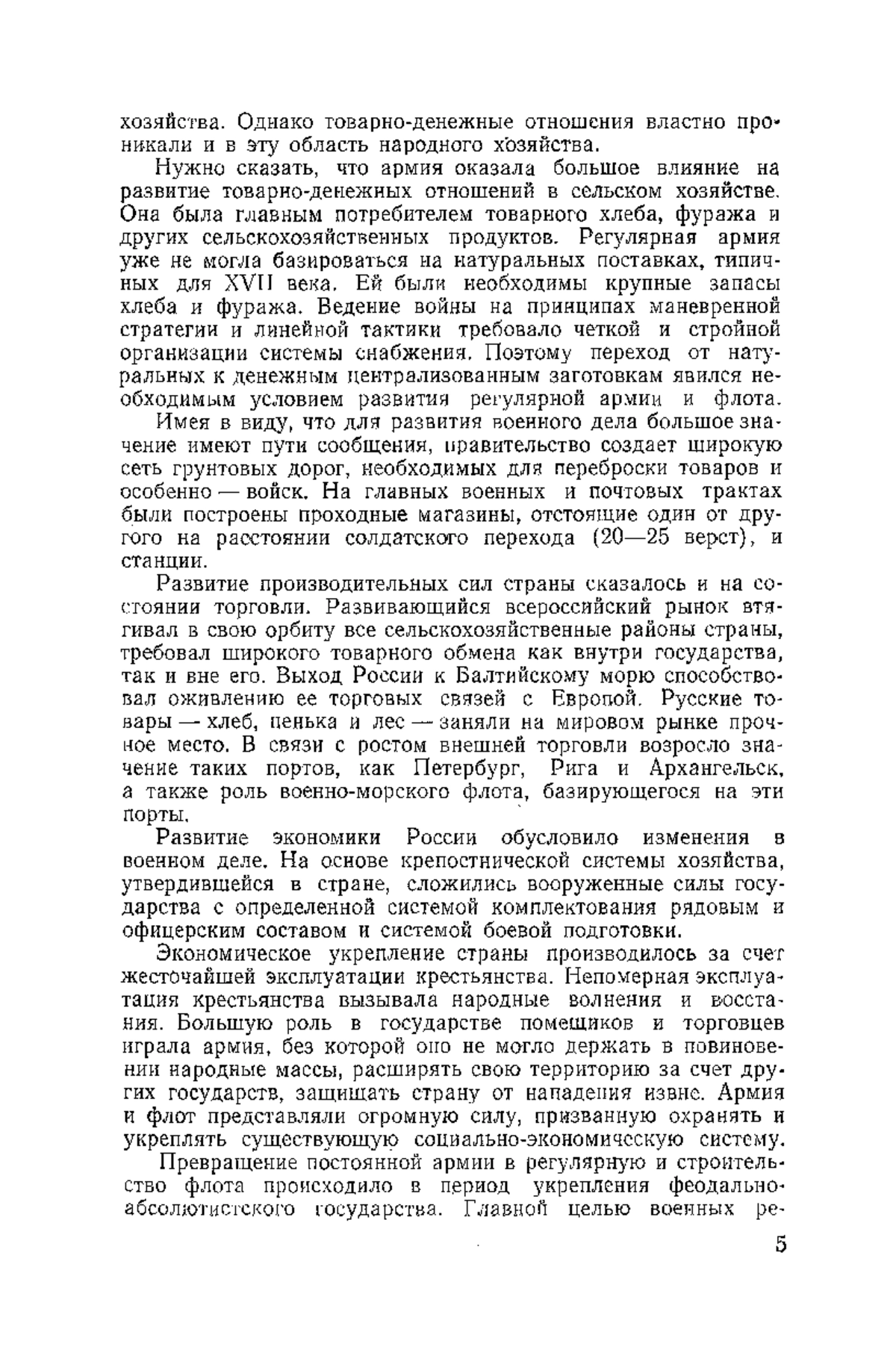 хозяйства. Однако товарно-денежные отношения властно проникали и в эту область народного хозяйства.

Нужно сказать, что армия оказала большое влияние на развитие товарно-денежных отношений в сельском хозяйстве. Она была главным потребителем товарного хлеба, фуража и других сельскохозяйственных продуктов. Регулярная армия уже не могла базироваться на натуральных поставках, типичных для XVII века. Ей были необходимы крупные запасы хлеба и фуража. Ведение войны на принципах маневренной стратегии и линейной тактики требовало четкой и стройной организации системы снабжения. Поэтому переход от натуральных к денежным централизованным заготовкам явился необходимым условием развития регулярной армии и флота.

Имея в виду, что для развития военного дела большое значение имеют пути сообщения, правительство создает широкую сеть грунтовых дорог, необходимых для переброски товаров и особенно — войск. На главных военных и почтовых трактах были построены проходные магазины, отстоящие один от другого на расстоянии солдатского перехода (20—25 верст), и станции.

Развитие производительных сил страны сказалось и на состоянии торговли. Развивающийся всероссийский рынок втягивал в свою орбиту все сельскохозяйственные районы страны, требовал широкого товарного обмена как внутри государства, так и вне его. Выход России к Балтийскому морю способствовал оживлению ее торговых связей с Европой. Русские товары — хлеб, пенька и лес — заняли на мировом рынке прочное место. В связи с ростом внешней торговли возросло значение таких портов, как Петербург, Рига и Архангельск, а также роль военно-морского флота, базирующегося на эти порты.

Развитие экономики России обусловило изменения в военном деле. На основе крепостнической системы хозяйства, утвердившейся в стране, сложились вооруженные силы государства с определенной системой комплектования рядовым и офицерским составом и системой боевой подготовки.

Экономическое укрепление страны производилось за счет жесточайшей эксплуатации крестьянства. Непомерная эксплуатация крестьянства вызывала народные волнения и восстания. Большую роль в государстве помещиков и торговцев играла армия, без которой оно не могло держать в повиновении народные массы, расширять свою территорию за счет других государств, защищать страну от нападения извне. Армия и флот представляли огромную силу, призванную охранять и укреплять существующую социально-экономическую систему.

Превращение постоянной армии в регулярную и строительство флота происходило в период укрепления феодально-абсолютистского государства. Главной целью военных ре-

5